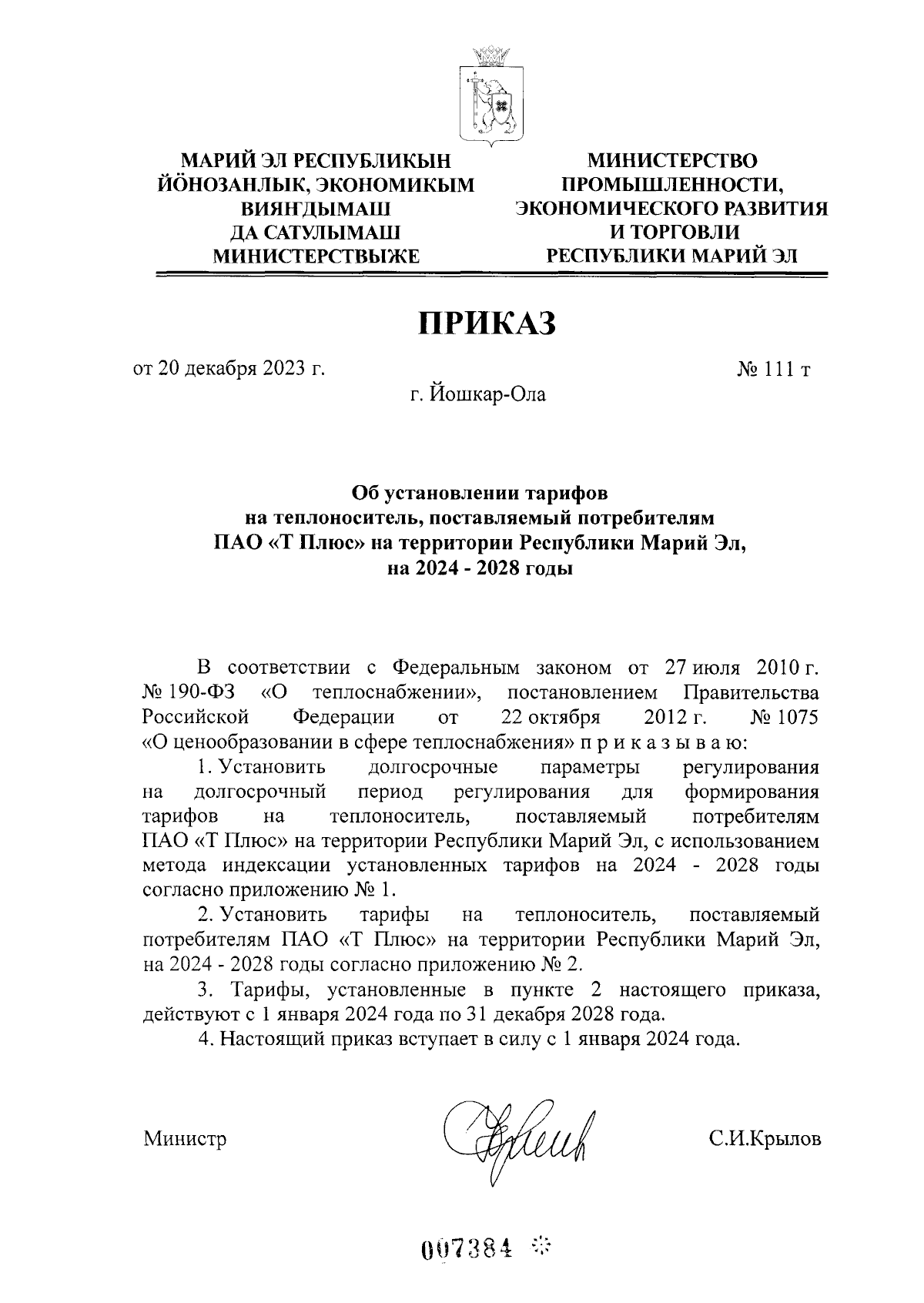 МАРИЙ ЭЛ РЕСПУБЛИКЫН ЙӦНОЗАНЛЫК, ЭКОНОМИКЫМ ВИЯҤДЫМАШ ДА САТУЛЫМАШ МИНИСТЕРСТВЫЖЕ

МИНИСТЕРСТВО ПРОМЫШЛЕННОСТИ, ЭКОНОМИЧЕСКОГО РАЗВИТИЯ И ТОРГОВЛИ РЕСПУБЛИКИ МАРИЙ ЭЛ

ПРИКАЗ

от 20 декабря 2023 г.

№ 111 т

г. Йошкар-Ола

Об установлении тарифов на теплоноситель, поставляемый потребителям ПАО «Т Плюс» на территории Республики Марий Эл, на 2024 - 2028 годы

В соответствии с Федеральным законом от 27 июля 2010 г. № 190-ФЗ «О теплоснабжении», постановлением Правительства Российской Федерации от 22 октября 2012 г. № 1075 «О ценообразовании в сфере теплоснабжения» п р и к а з ы в а ю:

1. Установить долгосрочные параметры регулирования на долгосрочный период регулирования для формирования тарифов на теплоноситель, поставляемый потребителям ПАО «Т Плюс» на территории Республики Марий Эл, с использованием метода индексации установленных тарифов на 2024 - 2028 годы согласно приложению № 1.

2. Установить тарифы на теплоноситель, поставляемый потребителям ПАО «Т Плюс» на территории Республики Марий Эл, на 2024 - 2028 годы согласно приложению № 2.

3. Тарифы, установленные в пункте 2 настоящего приказа, действуют с 1 января 2024 года по 31 декабря 2028 года.

4. Настоящий приказ вступает в силу с 1 января 2024 года.

Министр

С.И.Крылов

007384